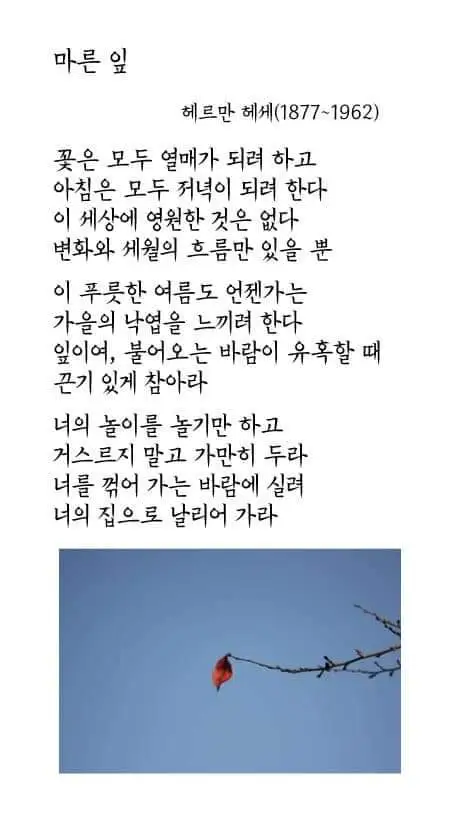 마른 잎

헤르만 헤세(1877~1962)

꽃은 모두 열매가 되려 하고
아침은 모두 저녁이 되려 한다
이 세상에 영원한 것은 없다
변화와 세월의 흐름만 있을 뿐

이 푸릇한 여름도 언젠가는
가을의 낙엽을 느끼려 한다
잎이여, 불어오는 바람이 유혹할 때
끈기 있게 참아라

너의 놀이를 놀기만 하고
거스르지 말고 가만히 두라
너를 꺾어 가는 바람에 실려
너의 집으로 날리어 가라